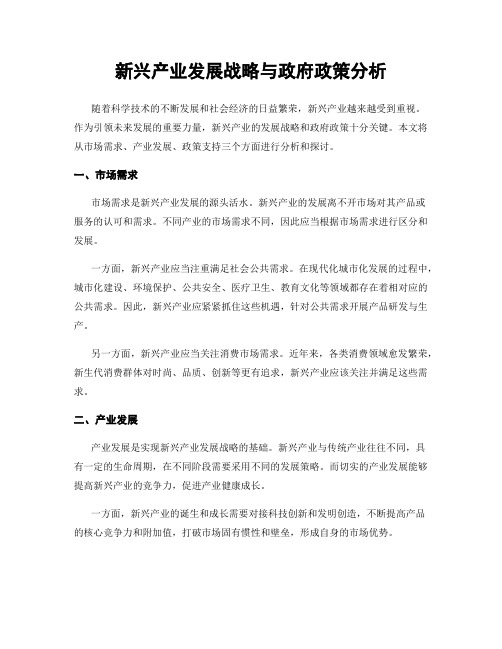 新兴产业发展战略与政府政策分析

随着科学技术的不断发展和社会经济的日益繁荣，新兴产业越来越受到重视。作为引领未来发展的重要力量，新兴产业的发展战略和政府政策十分关键。本文将从市场需求、产业发展、政策支持三个方面进行分析和探讨。

一、市场需求

市场需求是新兴产业发展的源头活水。新兴产业的发展离不开市场对其产品或服务的认可和需求。不同产业的市场需求不同，因此应当根据市场需求进行区分和发展。

一方面，新兴产业应当注重满足社会公共需求。在现代化城市化发展的过程中，城市化建设、环境保护、公共安全、医疗卫生、教育文化等领域都存在着相对应的公共需求。因此，新兴产业应紧紧抓住这些机遇，针对公共需求开展产品研发与生产。

另一方面，新兴产业应当关注消费市场需求。近年来，各类消费领域愈发繁荣，新生代消费群体对时尚、品质、创新等更有追求，新兴产业应该关注并满足这些需求。

二、产业发展

产业发展是实现新兴产业发展战略的基础。新兴产业与传统产业往往不同，具有一定的生命周期，在不同阶段需要采用不同的发展策略。而切实的产业发展能够提高新兴产业的竞争力，促进产业健康成长。

一方面，新兴产业的诞生和成长需要对接科技创新和发明创造，不断提高产品的核心竞争力和附加值，打破市场固有惯性和壁垒，形成自身的市场优势。